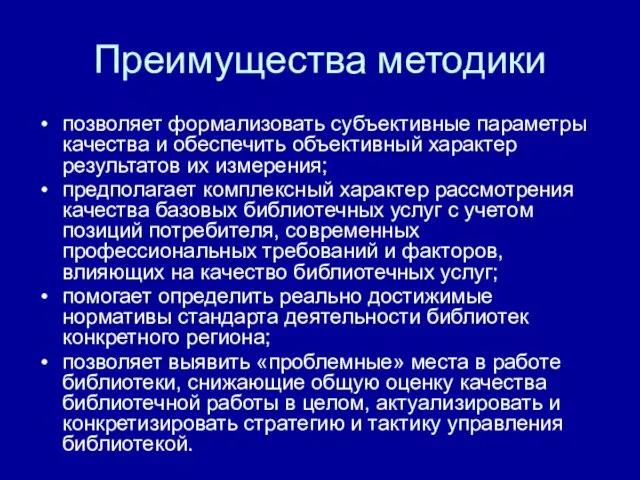 Преимущества методики

• позволяет формализовать субъективные параметры качества и обеспечить объективный характер результатов их измерения;
• предполагает комплексный характер рассмотрения качества базовых библиотечных услуг с учетом позиций потребителя, современных профессиональных требований и факторов, влияющих на качество библиотечных услуг;
• помогает определить реально достижимые нормативы стандарта деятельности библиотек конкретного региона;
• позволяет выявить «проблемные» места в работе библиотеки, снижающие общую оценку качества библиотечной работы в целом, актуализировать и конкретизировать стратегию и тактику управления библиотекой.